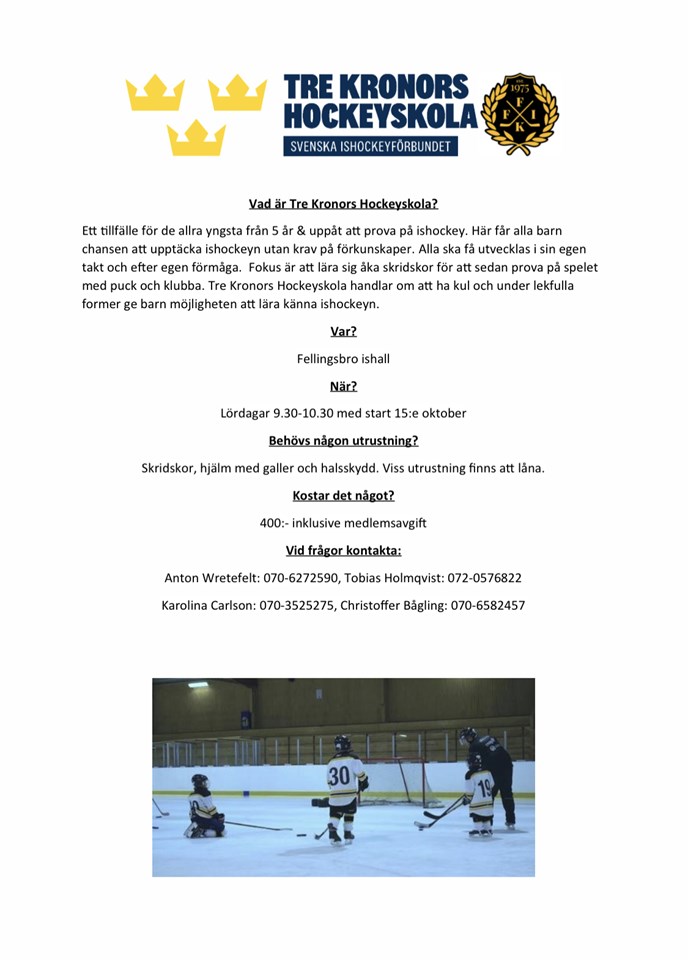 TRE KRONORS HOCKEYSKOLA
SVENSKA ISHOCKEYFÖRBUNDET

1975
F
F
I
K

Vad är Tre Kronors Hockeyskola?

Ett tillfälle för de allra yngsta från 5 år & uppåt att prova på ishockey. Här får alla barn chansen att upptäcka ishockeyn utan krav på förkunskaper. Alla ska få utvecklas i sin egen takt och efter egen förmåga. Fokus är att lära sig åka skridskor för att sedan prova på spelet med puck och klubba. Tre Kronors Hockeyskola handlar om att ha kul och under lekfulla former ge barn möjligheten att lära känna ishockeyn.

Var?

Fellingsbro ishall

När?

Lördagar 9.30-10.30 med start 15:e oktober

Behövs någon utrustning?

Skridskor, hjälm med galler och halsskydd. Viss utrustning finns att låna.

Kostar det något?

400:- inklusive medlemsavgift

Vid frågor kontakta:

Anton Wretefelt: 070-6272590, Tobias Holmqvist: 072-0576822

Karolina Carlson: 070-3525275, Christoffer Bågling: 070-6582457

30
19